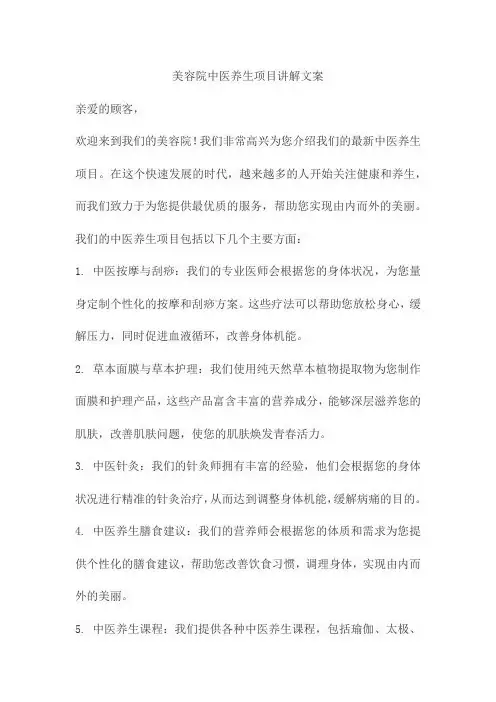 美容院中医养生项目讲解文案

亲爱的顾客，

欢迎来到我们的美容院！我们非常高兴为您介绍我们的最新中医养生项目。在这个快速发展的时代，越来越多的人开始关注健康和养生，而我们致力于为您提供最优质的服务，帮助您实现由内而外的美丽。

我们的中医养生项目包括以下几个主要方面：

1. 中医按摩与刮痧：我们的专业医师会根据您的身体状况，为您量身定制个性化的按摩和刮痧方案。这些疗法可以帮助您放松身心，缓解压力，同时促进血液循环，改善身体机能。

2. 草本面膜与草本护理：我们使用纯天然草本植物提取物为您制作面膜和护理产品，这些产品富含丰富的营养成分，能够深层滋养您的肌肤，改善肌肤问题，使您的肌肤焕发青春活力。

3. 中医针灸：我们的针灸师拥有丰富的经验，他们会根据您的身体状况进行精准的针灸治疗，从而达到调整身体机能，缓解病痛的目的。

4. 中医养生膳食建议：我们的营养师会根据您的体质和需求为您提供个性化的膳食建议，帮助您改善饮食习惯，调理身体，实现由内而外的美丽。

5. 中医养生课程：我们提供各种中医养生课程，包括瑜伽、太极、